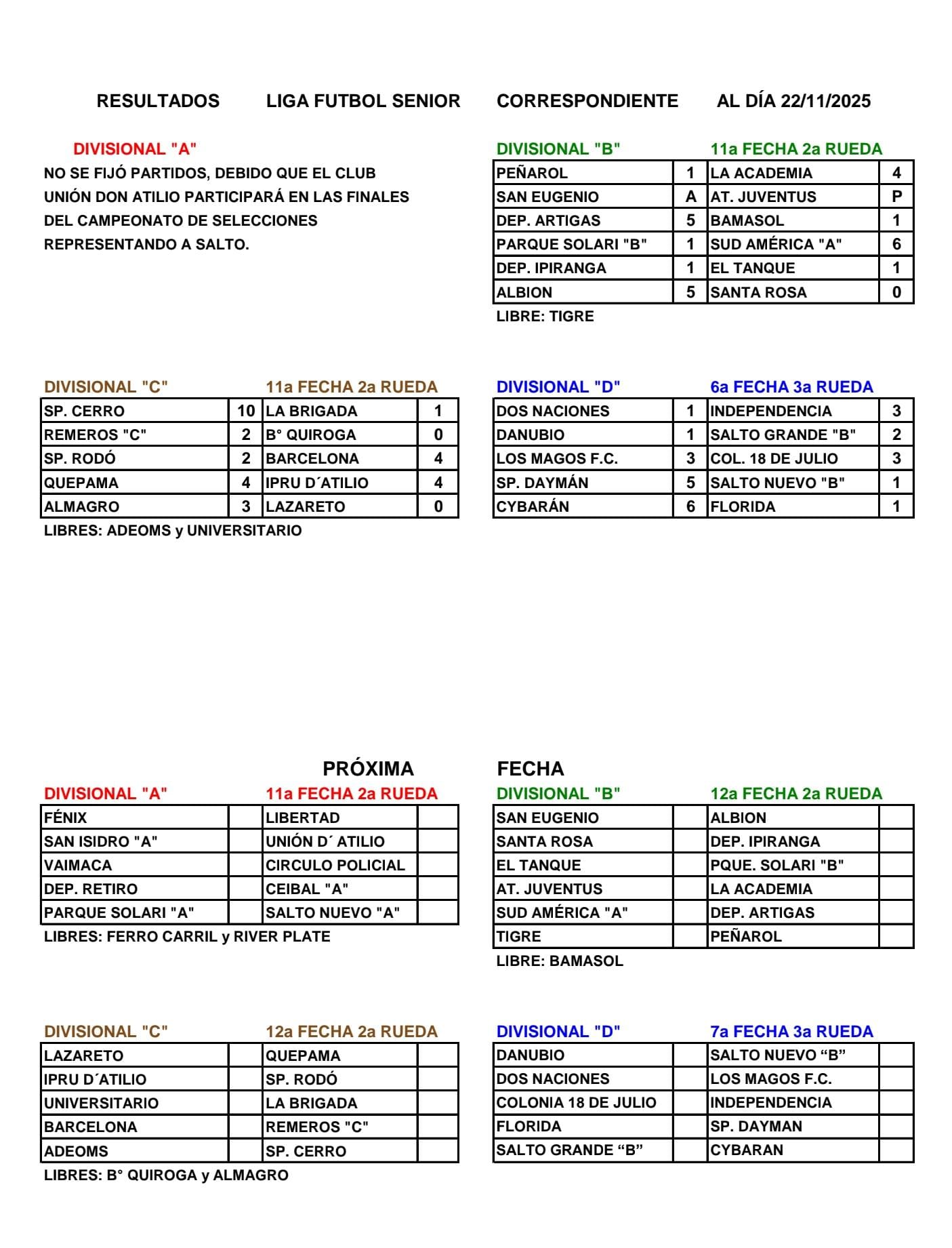 RESULTADOS LIGA FUTBOL SENIOR CORRESPONDIENTE AL DÍA 22/11/2025

DIVISIONAL "A"

NO SE FIJÓ PARTIDOS, DEBIDO QUE EL CLUB UNIÓN DON ATILIO PARTICIPARÁ EN LAS FINALES DEL CAMPEONATO DE SELECCIONES REPRESENTANDO A SALTO.

DIVISIONAL "B" 11a FECHA 2a RUEDA

| PEÑAROL | 1 | LA ACADEMIA | 4 |
|---|---|---|---|
| SAN EUGENIO | A | AT. JUVENTUS | P |
| DEP. ARTIGAS | 5 | BAMASOL | 1 |
| PARQUE SOLARI "B" | 1 | SUD AMÉRICA "A" | 6 |
| DEP. IPIRANGA | 1 | EL TANQUE | 1 |
| ALBION | 5 | SANTA ROSA | 0 |

LIBRE: TIGRE

DIVISIONAL "C" 11a FECHA 2a RUEDA

| SP. CERRO | 10 | LA BRIGADA | 1 |
|---|---|---|---|
| REMEROS "C" | 2 | B° QUIROGA | 0 |
| SP. RODÓ | 2 | BARCELONA | 4 |
| QUEPAMA | 4 | IPRU D´ATILIO | 4 |
| ALMAGRO | 3 | LAZARETO | 0 |

LIBRES: ADEOMS y UNIVERSITARIO

DIVISIONAL "D" 6a FECHA 3a RUEDA

| DOS NACIONES | 1 | INDEPENDENCIA | 3 |
|---|---|---|---|
| DANUBIO | 1 | SALTO GRANDE "B" | 2 |
| LOS MAGOS F.C. | 3 | COL. 18 DE JULIO | 3 |
| SP. DAYMÁN | 5 | SALTO NUEVO "B" | 1 |
| CYBARÁN | 6 | FLORIDA | 1 |

PRÓXIMA FECHA

DIVISIONAL "A" 11a FECHA 2a RUEDA

| FÉNIX | | LIBERTAD | |
|---|---|---|---|
| SAN ISIDRO "A" | | UNIÓN D´ ATILIO | |
| VAIMACA | | CIRCULO POLICIAL | |
| DEP. RETIRO | | CEIBAL "A" | |
| PARQUE SOLARI "A" | | SALTO NUEVO "A" | |

LIBRES: FERRO CARRIL y RIVER PLATE

DIVISIONAL "B" 12a FECHA 2a RUEDA

| SAN EUGENIO | | ALBION | |
|---|---|---|---|
| SANTA ROSA | | DEP. IPIRANGA | |
| EL TANQUE | | PQUE. SOLARI "B" | |
| AT. JUVENTUS | | LA ACADEMIA | |
| SUD AMÉRICA "A" | | DEP. ARTIGAS | |
| TIGRE | | PEÑAROL | |

LIBRE: BAMASOL

DIVISIONAL "C" 12a FECHA 2a RUEDA

| LAZARETO | | QUEPAMA | |
|---|---|---|---|
| IPRU D´ATILIO | | SP. RODÓ | |
| UNIVERSITARIO | | LA BRIGADA | |
| BARCELONA | | REMEROS "C" | |
| ADEOMS | | SP. CERRO | |

LIBRES: B° QUIROGA y ALMAGRO

DIVISIONAL "D" 7a FECHA 3a RUEDA

| DANUBIO | | SALTO NUEVO “B” | |
|---|---|---|---|
| DOS NACIONES | | LOS MAGOS F.C. | |
| COLONIA 18 DE JULIO | | INDEPENDENCIA | |
| FLORIDA | | SP. DAYMAN | |
| SALTO GRANDE “B” | | CYBARAN | |